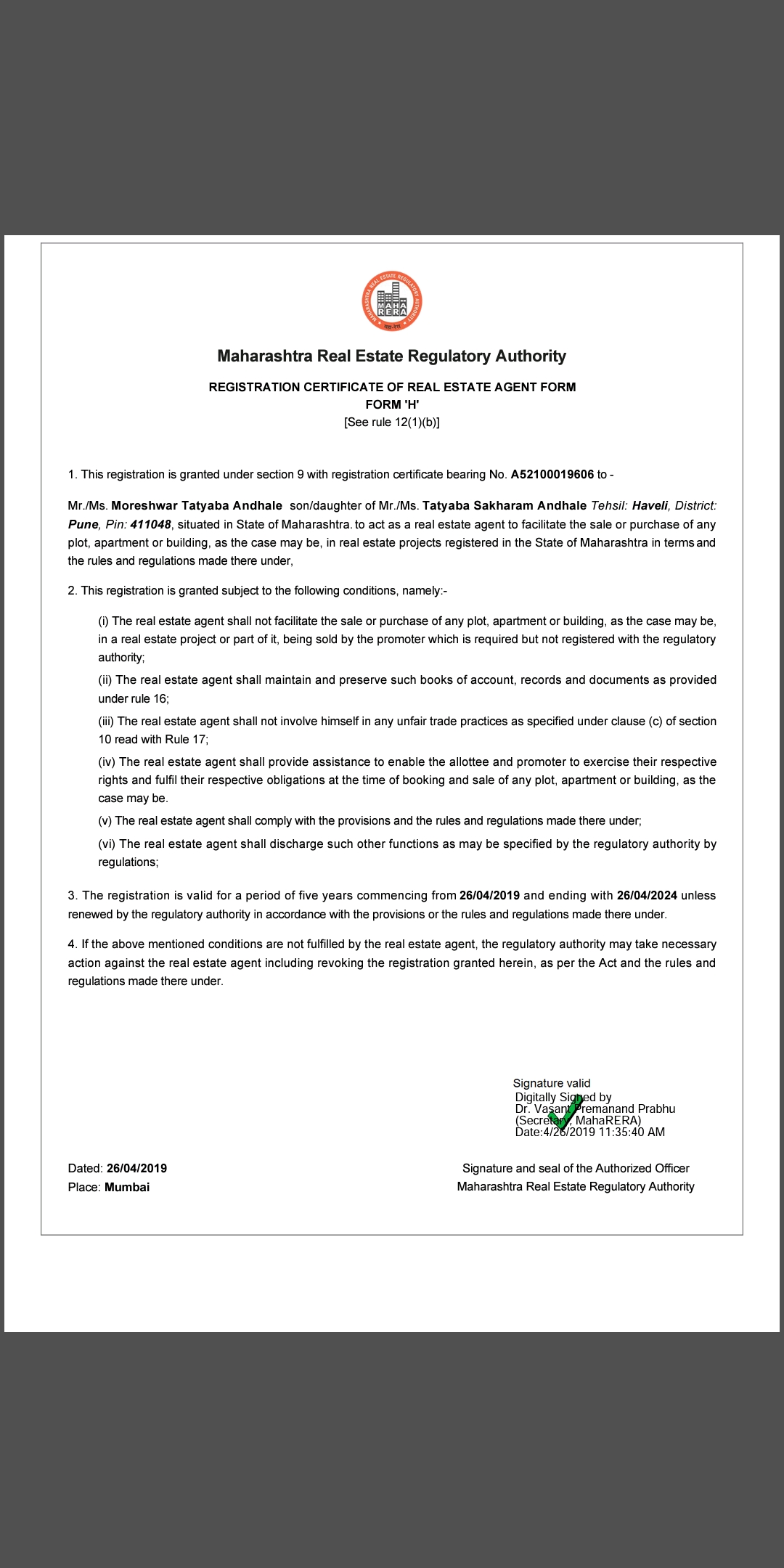 MAHARASHTRA REAL ESTATE REGULATORY AUTHORITY
MAHA RERA

Maharashtra Real Estate Regulatory Authority

REGISTRATION CERTIFICATE OF REAL ESTATE AGENT FORM
FORM 'H'
[See rule 12(1)(b)]

1. This registration is granted under section 9 with registration certificate bearing No. A52100019606 to -

Mr./Ms. Moreshwar Tatyaba Andhale son/daughter of Mr./Ms. Tatyaba Sakharam Andhale Tehsil: Haveli, District: Pune, Pin: 411048, situated in State of Maharashtra. to act as a real estate agent to facilitate the sale or purchase of any plot, apartment or building, as the case may be, in real estate projects registered in the State of Maharashtra in terms and the rules and regulations made there under,

2. This registration is granted subject to the following conditions, namely:-

(i) The real estate agent shall not facilitate the sale or purchase of any plot, apartment or building, as the case may be, in a real estate project or part of it, being sold by the promoter which is required but not registered with the regulatory authority;

(ii) The real estate agent shall maintain and preserve such books of account, records and documents as provided under rule 16;

(iii) The real estate agent shall not involve himself in any unfair trade practices as specified under clause (c) of section 10 read with Rule 17;

(iv) The real estate agent shall provide assistance to enable the allottee and promoter to exercise their respective rights and fulfil their respective obligations at the time of booking and sale of any plot, apartment or building, as the case may be.

(v) The real estate agent shall comply with the provisions and the rules and regulations made there under;

(vi) The real estate agent shall discharge such other functions as may be specified by the regulatory authority by regulations;

3. The registration is valid for a period of five years commencing from 26/04/2019 and ending with 26/04/2024 unless renewed by the regulatory authority in accordance with the provisions or the rules and regulations made there under.

4. If the above mentioned conditions are not fulfilled by the real estate agent, the regulatory authority may take necessary action against the real estate agent including revoking the registration granted herein, as per the Act and the rules and regulations made there under.

Signature valid
Digitally Signed by
Dr. Vasant Premanand Prabhu
(Secretary, MahaRERA)
Date:4/26/2019 11:35:40 AM

Dated: 26/04/2019
Place: Mumbai

Signature and seal of the Authorized Officer
Maharashtra Real Estate Regulatory Authority